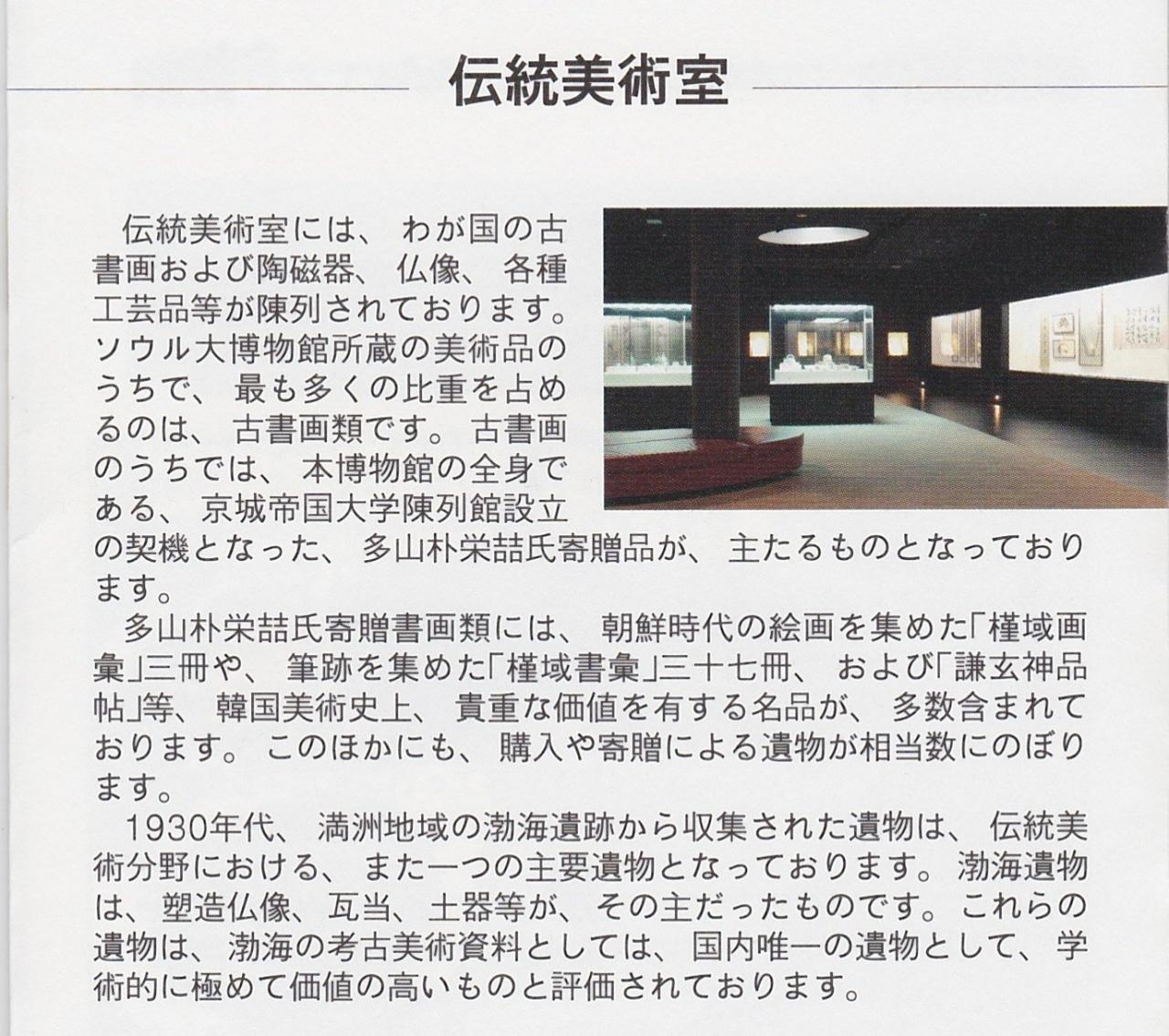 伝統美術室

伝統美術室には、わが国の古書画および陶磁器、仏像、各種工芸品等が陳列されております。ソウル大博物館所蔵の美術品のうちで、最も多くの比重を占めるのは、古書画類です。古書画のうちでは、本博物館の全身である、京城帝国大学陳列館設立の契機となった、多山朴栄喆氏寄贈品が、主たるものとなっております。

多山朴栄喆氏寄贈書画類には、朝鮮時代の絵画を集めた「槿域画彙」三冊や、筆跡を集めた「槿域書彙」三十七冊、および「謙玄神品帖」等、韓国美術史上、貴重な価値を有する名品が、多数含まれております。このほかにも、購入や寄贈による遺物が相当数にのぼります。

1930年代、満洲地域の渤海遺跡から収集された遺物は、伝統美術分野における、また一つの主要遺物となっております。渤海遺物は、塑造仏像、瓦当、土器等が、その主だったものです。これらの遺物は、渤海の考古美術資料としては、国内唯一の遺物として、学術的に極めて価値の高いものと評価されております。